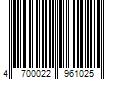 4 700022 961025